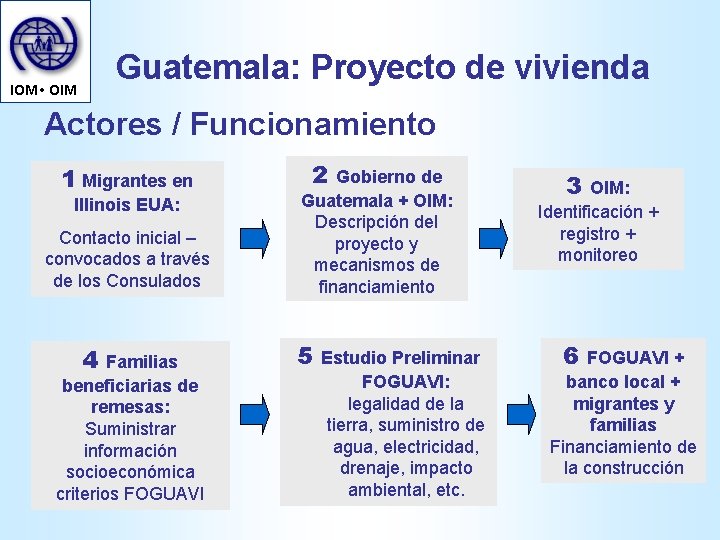 IOM • OIM

Guatemala: Proyecto de vivienda

Actores / Funcionamiento

1 Migrantes en Illinois EUA:
Contacto inicial – convocados a través de los Consulados

2 Gobierno de Guatemala + OIM:
Descripción del proyecto y mecanismos de financiamiento

3 OIM:
Identificación + registro + monitoreo

4 Familias beneficiarias de remesas:
Suministrar información socioeconómica criterios FOGUAVI

5 Estudio Preliminar FOGUAVI:
legalidad de la tierra, suministro de agua, electricidad, drenaje, impacto ambiental, etc.

6 FOGUAVI + banco local + migrantes y familias
Financiamiento de la construcción